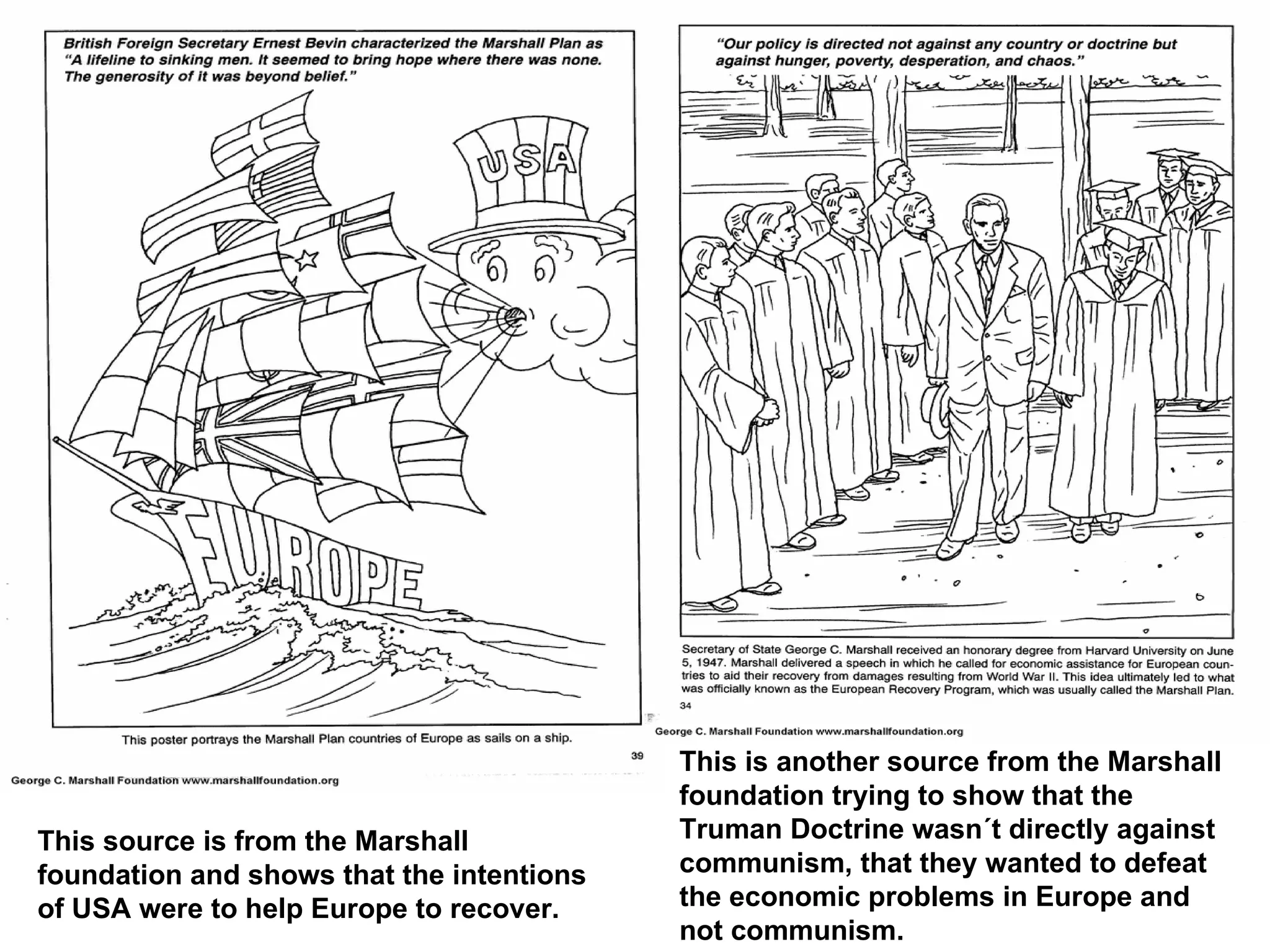 British Foreign Secretary Ernest Bevin characterized the Marshall Plan as "A lifeline to sinking men. It seemed to bring hope where there was none. The generosity of it was beyond belief."

USA

EUROPE

This poster portrays the Marshall Plan countries of Europe as sails on a ship.

39

George C. Marshall Foundation www.marshallfoundation.org

This source is from the Marshall foundation and shows that the intentions of USA were to help Europe to recover.

"Our policy is directed not against any country or doctrine but against hunger, poverty, desperation, and chaos."

Secretary of State George C. Marshall received an honorary degree from Harvard University on June 5, 1947. Marshall delivered a speech in which he called for economic assistance for European countries to aid their recovery from damages resulting from World War II. This idea ultimately led to what was officially known as the European Recovery Program, which was usually called the Marshall Plan.

34

George C. Marshall Foundation www.marshallfoundation.org

This is another source from the Marshall foundation trying to show that the Truman Doctrine wasn´t directly against communism, that they wanted to defeat the economic problems in Europe and not communism.